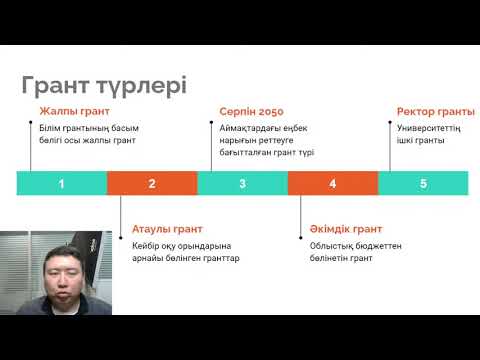 Грант түрлері

Жалпы грант
Білім грантының басым бөлігі осы жалпы грант

Серпін 2050
Аймақтардағы еңбек нарығын реттеуге бағытталған грант түрі

Ректор гранты
Университеттің ішкі гранты

1 2 3 4 5

Атаулы грант
Кейбір оқу орындарына арнайы бөлінген гранттар

Әкімдік грант
Облыстық бюджеттен бөлінетін грант